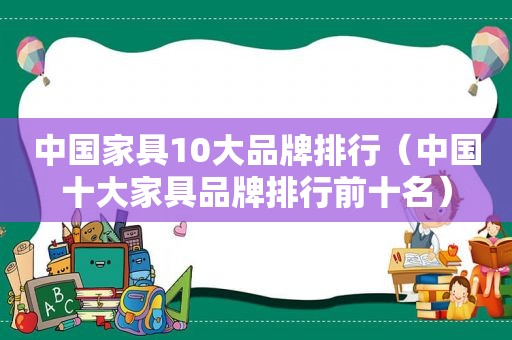 中国家具10大品牌排行（中国十大家具品牌排行前十名）

ABC